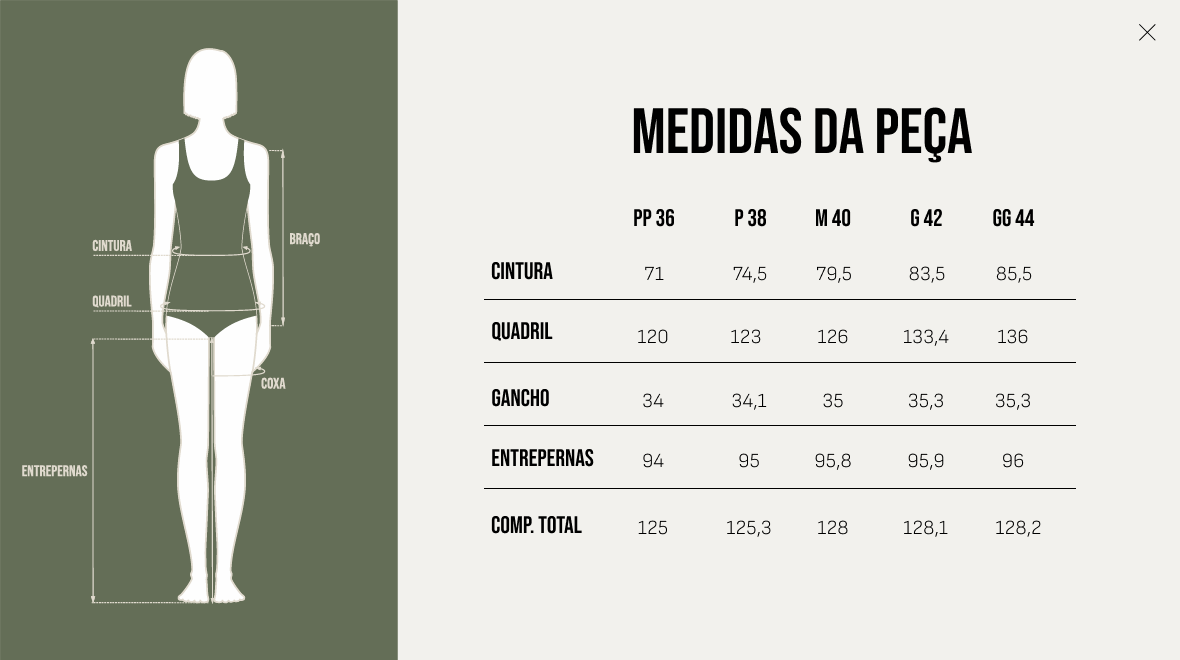 CINTURA
BRAÇO
QUADRIL
COXA
ENTREPERNAS

MEDIDAS DA PEÇA

| | PP 36 | P 38 | M 40 | G 42 | GG 44 |
|---|---|---|---|---|---|
| CINTURA | 71 | 74,5 | 79,5 | 83,5 | 85,5 |
| QUADRIL | 120 | 123 | 126 | 133,4 | 136 |
| GANCHO | 34 | 34,1 | 35 | 35,3 | 35,3 |
| ENTREPERNAS | 94 | 95 | 95,8 | 95,9 | 96 |
| COMP. TOTAL | 125 | 125,3 | 128 | 128,1 | 128,2 |